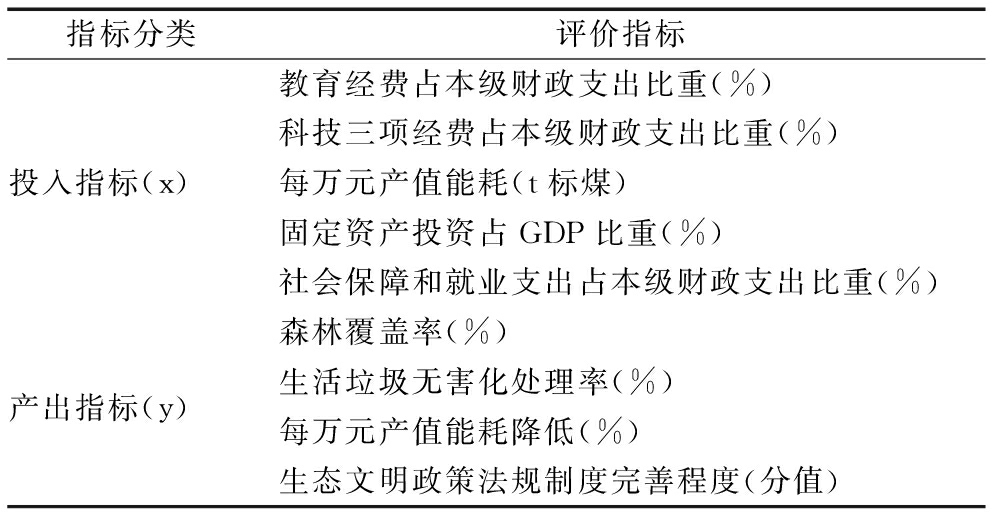 | 指标分类 | 评价指标 |
|---|---|
| 投入指标(x) | 教育经费占本级财政支出比重(%) |
| | 科技三项经费占本级财政支出比重(%) |
| | 每万元产值能耗(t 标煤) |
| | 固定资产投资占 GDP 比重(%) |
| | 社会保障和就业支出占本级财政支出比重(%) |
| 产出指标(y) | 森林覆盖率(%) |
| | 生活垃圾无害化处理率(%) |
| | 每万元产值能耗降低(%) |
| | 生态文明政策法规制度完善程度(分值) |